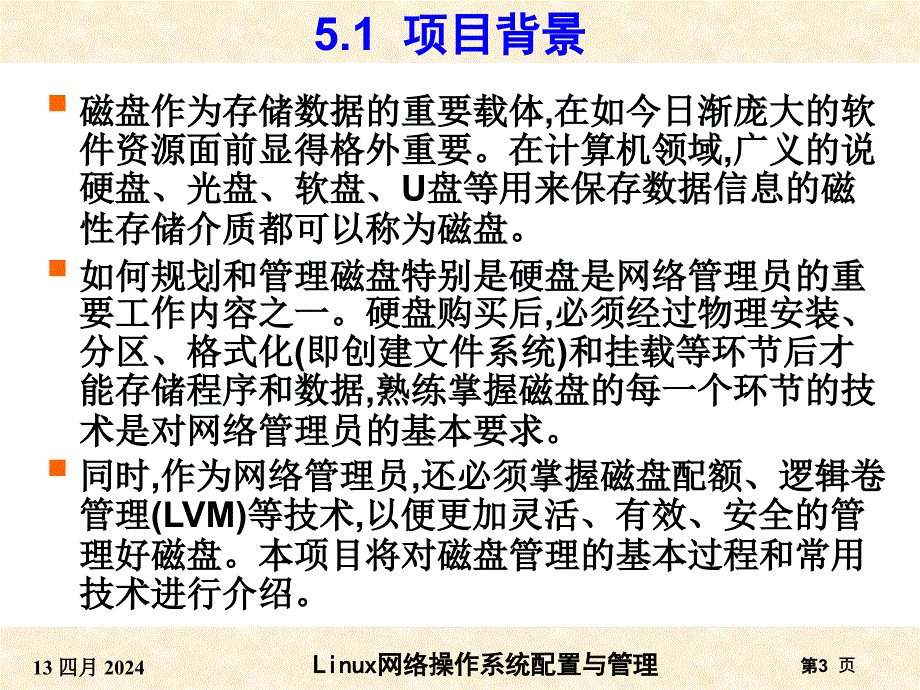 5.1 项目背景

磁盘作为存储数据的重要载体,在如今日渐庞大的软件资源面前显得格外重要。在计算机领域,广义的说硬盘、光盘、软盘、U盘等用来保存数据信息的磁性存储介质都可以称为磁盘。

如何规划和管理磁盘特别是硬盘是网络管理员的重要工作内容之一。硬盘购买后,必须经过物理安装、分区、格式化(即创建文件系统)和挂载等环节后才能存储程序和数据,熟练掌握磁盘的每一个环节的技术是对网络管理员的基本要求。

同时,作为网络管理员,还必须掌握磁盘配额、逻辑卷管理(LVM)等技术,以便更加灵活、有效、安全的管理好磁盘。本项目将对磁盘管理的基本过程和常用技术进行介绍。

13 四月 2024

Linux网络操作系统配置与管理

第3 页